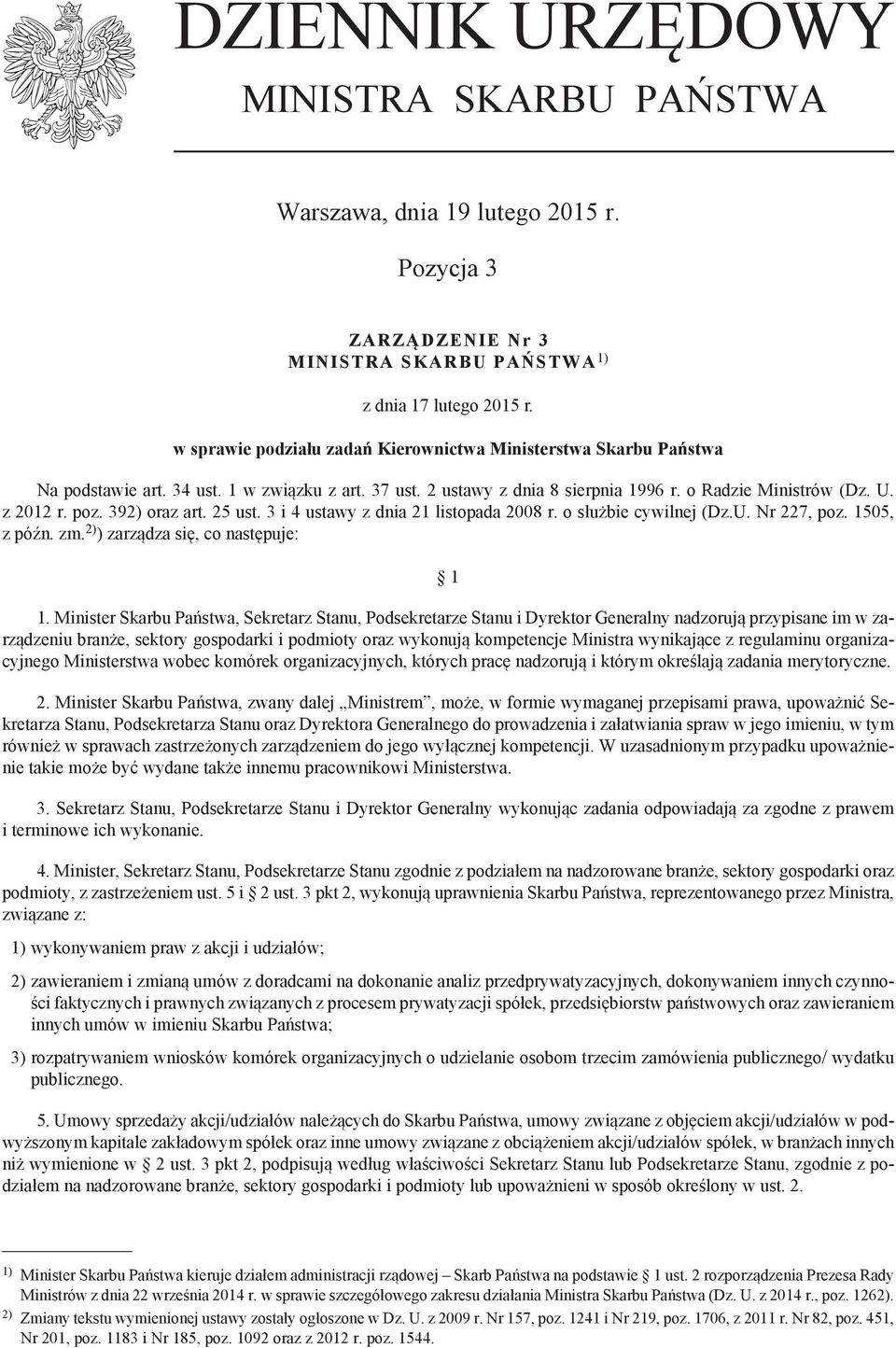 DZIENNIK URZĘDOWY
MINISTRA SKARBU PAŃSTWA

Warszawa, dnia 19 lutego 2015 r.

Pozycja 3

ZARZĄDZENIE Nr 3
MINISTRA SKARBU PAŃSTWA $^{1)}$

z dnia 17 lutego 2015 r.

w sprawie podziału zadań Kierownictwa Ministerstwa Skarbu Państwa

Na podstawie art. 34 ust. 1 w związku z art. 37 ust. 2 ustawy z dnia 8 sierpnia 1996 r. o Radzie Ministrów (Dz. U. z 2012 r. poz. 392) oraz art. 25 ust. 3 i 4 ustawy z dnia 21 listopada 2008 r. o służbie cywilnej (Dz.U. Nr 227, poz. 1505, z późn. zm.$^{2)}$) zarządza się, co następuje:

§ 1

1. Minister Skarbu Państwa, Sekretarz Stanu, Podsekretarze Stanu i Dyrektor Generalny nadzorują przypisane im w zarządzeniu branże, sektory gospodarki i podmioty oraz wykonują kompetencje Ministra wynikające z regulaminu organizacyjnego Ministerstwa wobec komórek organizacyjnych, których pracę nadzorują i którym określają zadania merytoryczne.

2. Minister Skarbu Państwa, zwany dalej „Ministrem”, może, w formie wymaganej przepisami prawa, upoważnić Sekretarza Stanu, Podsekretarza Stanu oraz Dyrektora Generalnego do prowadzenia i załatwiania spraw w jego imieniu, w tym również w sprawach zastrzeżonych zarządzeniem do jego wyłącznej kompetencji. W uzasadnionym przypadku upoważnienie takie może być wydane także innemu pracownikowi Ministerstwa.

3. Sekretarz Stanu, Podsekretarze Stanu i Dyrektor Generalny wykonując zadania odpowiadają za zgodne z prawem i terminowe ich wykonanie.

4. Minister, Sekretarz Stanu, Podsekretarze Stanu zgodnie z podziałem na nadzorowane branże, sektory gospodarki oraz podmioty, z zastrzeżeniem ust. 5 i § 2 ust. 3 pkt 2, wykonują uprawnienia Skarbu Państwa, reprezentowanego przez Ministra, związane z:

1) wykonywaniem praw z akcji i udziałów;

2) zawieraniem i zmianą umów z doradcami na dokonanie analiz przedprywatyzacyjnych, dokonywaniem innych czynności faktycznych i prawnych związanych z procesem prywatyzacji spółek, przedsiębiorstw państwowych oraz zawieraniem innych umów w imieniu Skarbu Państwa;

3) rozpatrywaniem wniosków komórek organizacyjnych o udzielanie osobom trzecim zamówienia publicznego/ wydatku publicznego.

5. Umowy sprzedaży akcji/udziałów należących do Skarbu Państwa, umowy związane z objęciem akcji/udziałów w podwyższonym kapitale zakładowym spółek oraz inne umowy związane z obciążeniem akcji/udziałów spółek, w branżach innych niż wymienione w § 2 ust. 3 pkt 2, podpisują według właściwości Sekretarz Stanu lub Podsekretarze Stanu, zgodnie z podziałem na nadzorowane branże, sektory gospodarki i podmioty lub upoważnieni w sposób określony w ust. 2.

$^{1)}$ Minister Skarbu Państwa kieruje działem administracji rządowej – Skarb Państwa na podstawie § 1 ust. 2 rozporządzenia Prezesa Rady Ministrów z dnia 22 września 2014 r. w sprawie szczegółowego zakresu działania Ministra Skarbu Państwa (Dz. U. z 2014 r., poz. 1262).
$^{2)}$ Zmiany tekstu wymienionej ustawy zostały ogłoszone w Dz. U. z 2009 r. Nr 157, poz. 1241 i Nr 219, poz. 1706, z 2011 r. Nr 82, poz. 451, Nr 201, poz. 1183 i Nr 185, poz. 1092 oraz z 2012 r. poz. 1544.